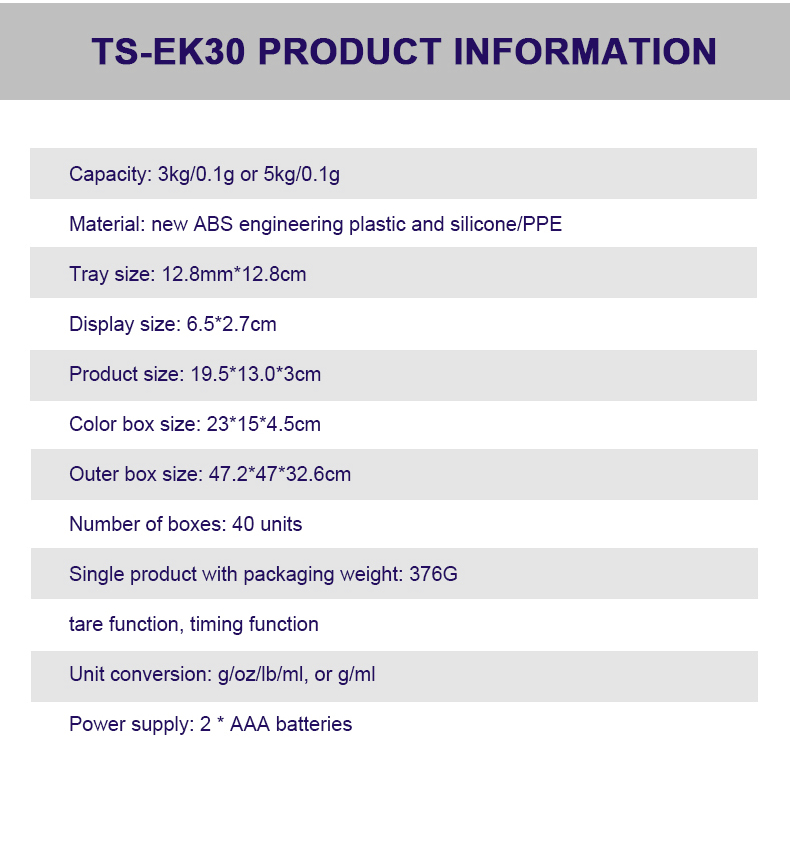 TS-EK30 PRODUCT INFORMATION

Capacity: 3kg/0.1g or 5kg/0.1g

Material: new ABS engineering plastic and silicone/PPE

Tray size: 12.8mm*12.8cm

Display size: 6.5*2.7cm

Product size: 19.5*13.0*3cm

Color box size: 23*15*4.5cm

Outer box size: 47.2*47*32.6cm

Number of boxes: 40 units

Single product with packaging weight: 376G

tare function, timing function

Unit conversion: g/oz/lb/ml, or g/ml

Power supply: 2 * AAA batteries